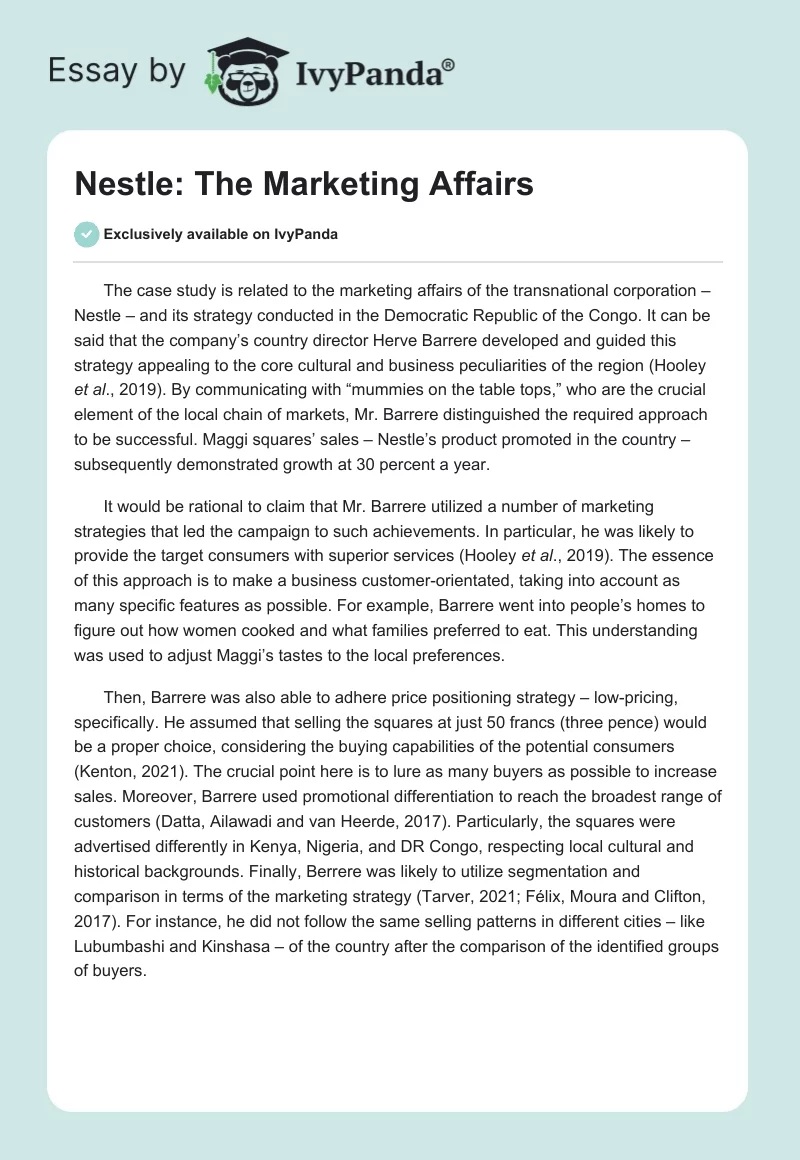 Essay by IvyPanda®

Nestle: The Marketing Affairs

Exclusively available on IvyPanda

The case study is related to the marketing affairs of the transnational corporation – Nestle – and its strategy conducted in the Democratic Republic of the Congo. It can be said that the company's country director Herve Barrere developed and guided this strategy appealing to the core cultural and business peculiarities of the region (Hooley et al., 2019). By communicating with "mummies on the table tops," who are the crucial element of the local chain of markets, Mr. Barrere distinguished the required approach to be successful. Maggi squares' sales – Nestle's product promoted in the country – subsequently demonstrated growth at 30 percent a year.

It would be rational to claim that Mr. Barrere utilized a number of marketing strategies that led the campaign to such achievements. In particular, he was likely to provide the target consumers with superior services (Hooley et al., 2019). The essence of this approach is to make a business customer-orientated, taking into account as many specific features as possible. For example, Barrere went into people's homes to figure out how women cooked and what families preferred to eat. This understanding was used to adjust Maggi's tastes to the local preferences.

Then, Barrere was also able to adhere price positioning strategy – low-pricing, specifically. He assumed that selling the squares at just 50 francs (three pence) would be a proper choice, considering the buying capabilities of the potential consumers (Kenton, 2021). The crucial point here is to lure as many buyers as possible to increase sales. Moreover, Barrere used promotional differentiation to reach the broadest range of customers (Datta, Ailawadi and van Heerde, 2017). Particularly, the squares were advertised differently in Kenya, Nigeria, and DR Congo, respecting local cultural and historical backgrounds. Finally, Berrere was likely to utilize segmentation and comparison in terms of the marketing strategy (Tarver, 2021; Félix, Moura and Clifton, 2017). For instance, he did not follow the same selling patterns in different cities – like Lubumbashi and Kinshasa – of the country after the comparison of the identified groups of buyers.